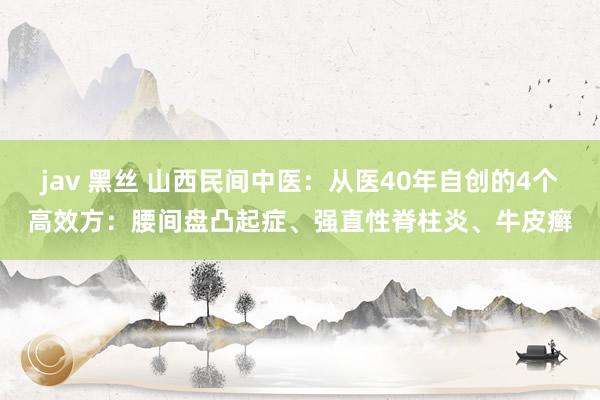 jav 黑丝 山西民间中医：从医40年自创的4个高效方：腰间盘凸起症、强直性脊柱炎、牛皮癣